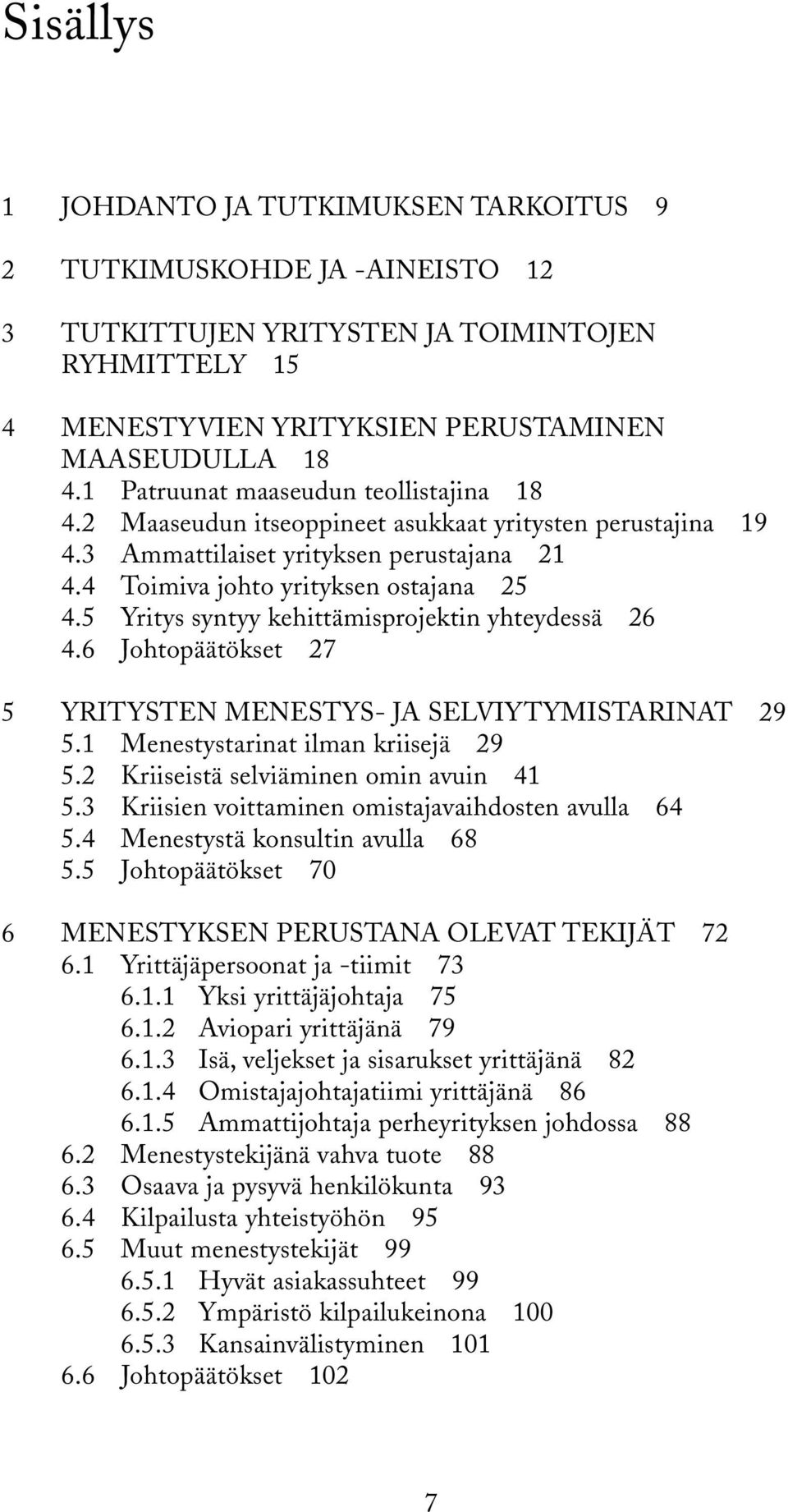 Sisällys

1 JOHDANTO JA TUTKIMUKSEN TARKOITUS 9

2 TUTKIMUSKOHDE JA -AINEISTO 12

3 TUTKITTUJEN YRITYSTEN JA TOIMINTOJEN RYHMITTELY 15

4 MENESTYVIEN YRITYKSIEN PERUSTAMINEN MAASEUDULLA 18
4.1 Patruunat maaseudun teollistajina 18
4.2 Maaseudun itseoppineet asukkaat yritysten perustajina 19
4.3 Ammattilaiset yrityksen perustajana 21
4.4 Toimiva johto yrityksen ostajana 25
4.5 Yritys syntyy kehittämisprojektin yhteydessä 26
4.6 Johtopäätökset 27

5 YRITYSTEN MENESTYS- JA SELVIYTYMISTARINAT 29
5.1 Menestystarinat ilman kriisejä 29
5.2 Kriiseistä selviäminen omin avuin 41
5.3 Kriisien voittaminen omistajavaihdosten avulla 64
5.4 Menestystä konsultin avulla 68
5.5 Johtopäätökset 70

6 MENESTYKSEN PERUSTANA OLEVAT TEKIJÄT 72
6.1 Yrittäjäpersoonat ja -tiimit 73
6.1.1 Yksi yrittäjäjohtaja 75
6.1.2 Aviopari yrittäjänä 79
6.1.3 Isä, veljekset ja sisarukset yrittäjänä 82
6.1.4 Omistajajohtajatiimi yrittäjänä 86
6.1.5 Ammattijohtaja perheyrityksen johdossa 88
6.2 Menestystekijänä vahva tuote 88
6.3 Osaava ja pysyvä henkilökunta 93
6.4 Kilpailusta yhteistyöhön 95
6.5 Muut menestystekijät 99
6.5.1 Hyvät asiakassuhteet 99
6.5.2 Ympäristö kilpailukeinona 100
6.5.3 Kansainvälistyminen 101
6.6 Johtopäätökset 102

7